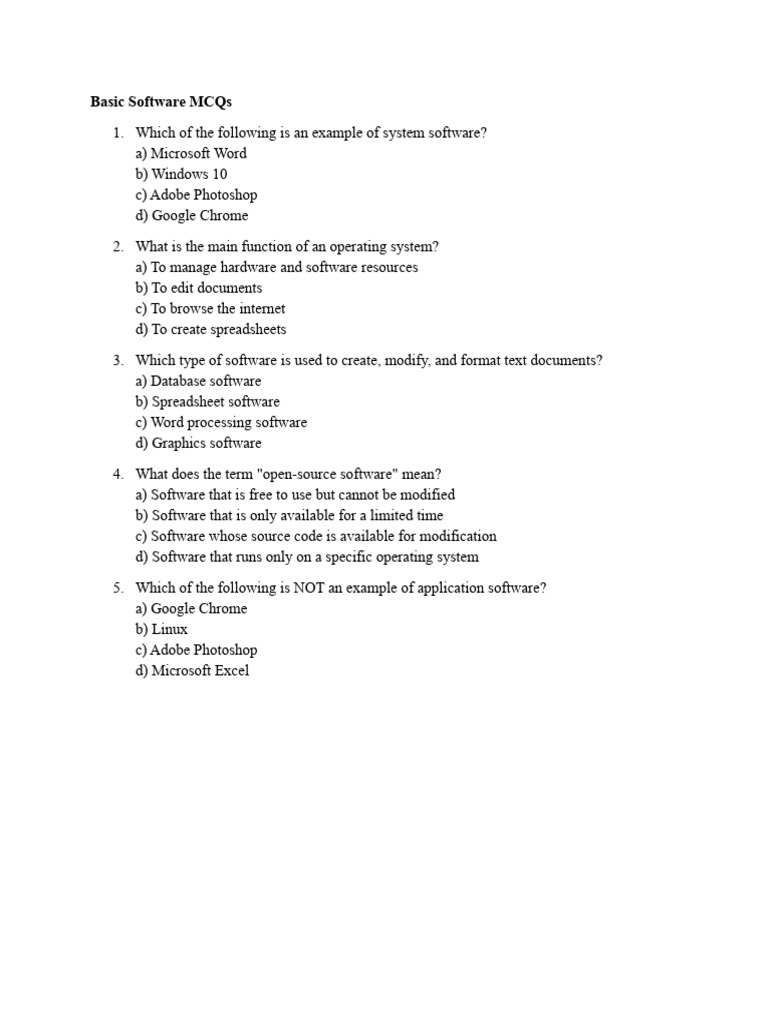 Basic Software MCQs

1. Which of the following is an example of system software?
a) Microsoft Word
b) Windows 10
c) Adobe Photoshop
d) Google Chrome

2. What is the main function of an operating system?
a) To manage hardware and software resources
b) To edit documents
c) To browse the internet
d) To create spreadsheets

3. Which type of software is used to create, modify, and format text documents?
a) Database software
b) Spreadsheet software
c) Word processing software
d) Graphics software

4. What does the term "open-source software" mean?
a) Software that is free to use but cannot be modified
b) Software that is only available for a limited time
c) Software whose source code is available for modification
d) Software that runs only on a specific operating system

5. Which of the following is NOT an example of application software?
a) Google Chrome
b) Linux
c) Adobe Photoshop
d) Microsoft Excel